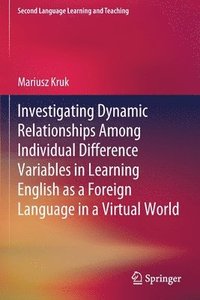 Second Language Learning and Teaching

Mariusz Kruk

Investigating Dynamic Relationships Among Individual Difference Variables in Learning English as a Foreign Language in a Virtual World

Springer